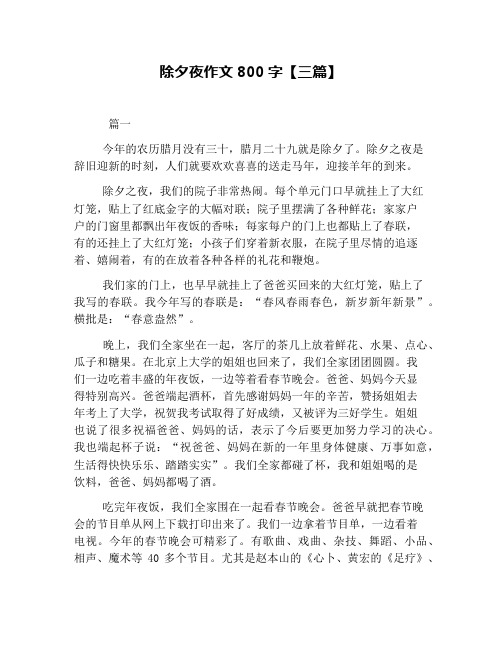 除夕夜作文 800 字【三篇】

篇一

今年的农历腊月没有三十，腊月二十九就是除夕了。除夕之夜是辞旧迎新的时刻，人们就要欢欢喜喜的送走马年，迎接羊年的到来。

除夕之夜，我们的院子非常热闹。每个单元门口早就挂上了大红灯笼，贴上了红底金字的大幅对联；院子里摆满了各种鲜花；家家户户的门窗里都飘出年夜饭的香味；每家每户的门上也都贴上了春联，有的还挂上了大红灯笼；小孩子们穿着新衣服，在院子里尽情的追逐着、嬉闹着，有的在放着各种各样的礼花和鞭炮。

我们家的门上，也早早就挂上了爸爸买回来的大红灯笼，贴上了我写的春联。我今年写的春联是：“春风春雨春色，新岁新年新景”。横批是：“春意盎然”。

晚上，我们全家坐在一起，客厅的茶几上放着鲜花、水果、点心、瓜子和糖果。在北京上大学的姐姐也回来了，我们全家团团圆圆。我们一边吃着丰盛的年夜饭，一边等着看春节晚会。爸爸、妈妈今天显得特别高兴。爸爸端起酒杯，首先感谢妈妈一年的辛苦，赞扬姐姐去年考上了大学，祝贺我考试取得了好成绩，又被评为三好学生。姐姐也说了很多祝福爸爸、妈妈的话，表示了今后要更加努力学习的决心。我也端起杯子说：“祝爸爸、妈妈在新的一年里身体健康、万事如意，生活得快快乐乐、踏踏实实”。我们全家都碰了杯，我和姐姐喝的是饮料，爸爸、妈妈都喝了酒。

吃完年夜饭，我们全家围在一起看春节晚会。爸爸早就把春节晚会的节目单从网上下载打印出来了。我们一边拿着节目单，一边看着电视。今年的春节晚会可精彩了。有歌曲、戏曲、杂技、舞蹈、小品、相声、魔术等 40 多个节目。尤其是赵本山的《心卜、黄宏的《足疗》、